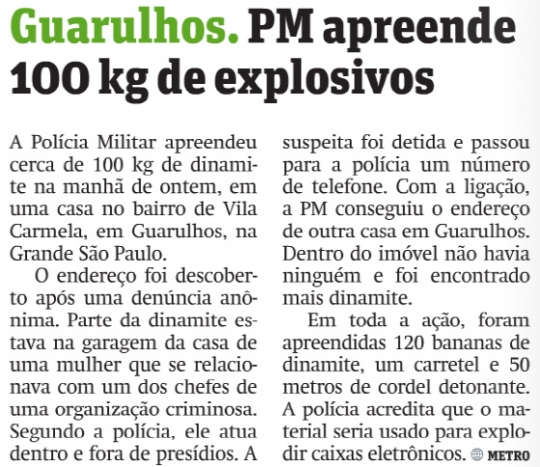 Guarulhos. PM apreende 100 kg de explosivos

A Polícia Militar apreendeu cerca de 100 kg de dinamite na manhã de ontem, em uma casa no bairro de Vila Carmela, em Guarulhos, na Grande São Paulo.

O endereço foi descoberto após uma denúncia anônima. Parte da dinamite estava na garagem da casa de uma mulher que se relacionava com um dos chefes de uma organização criminosa. Segundo a polícia, ele atua dentro e fora de presídios. A suspeita foi detida e passou para a polícia um número de telefone. Com a ligação, a PM conseguiu o endereço de outra casa em Guarulhos. Dentro do imóvel não havia ninguém e foi encontrado mais dinamite.

Em toda a ação, foram apreendidas 120 bananas de dinamite, um carretel e 50 metros de cordel detonante. A polícia acredita que o material seria usado para explodir caixas eletrônicos. METRO